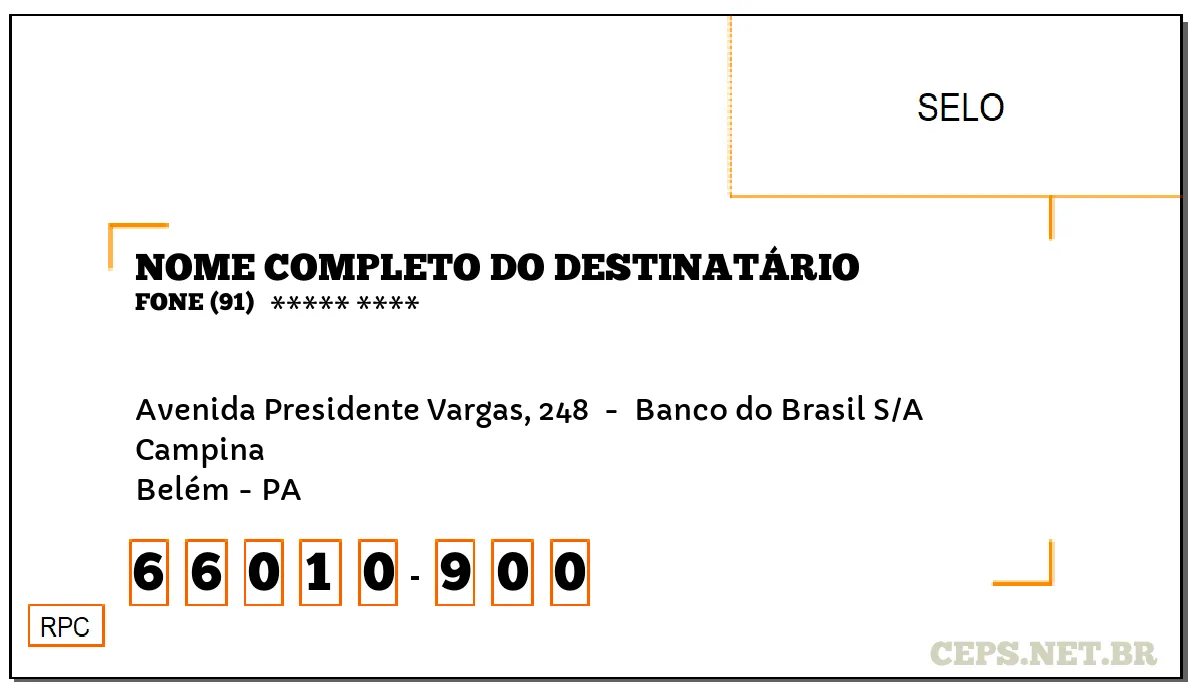 SELO

NOME COMPLETO DO DESTINATÁRIO
FONE (91) ***** ****

Avenida Presidente Vargas, 248 - Banco do Brasil S/A
Campina
Belém - PA

6 6 0 1 0 - 9 0 0

RPC

CEPS.NET.BR